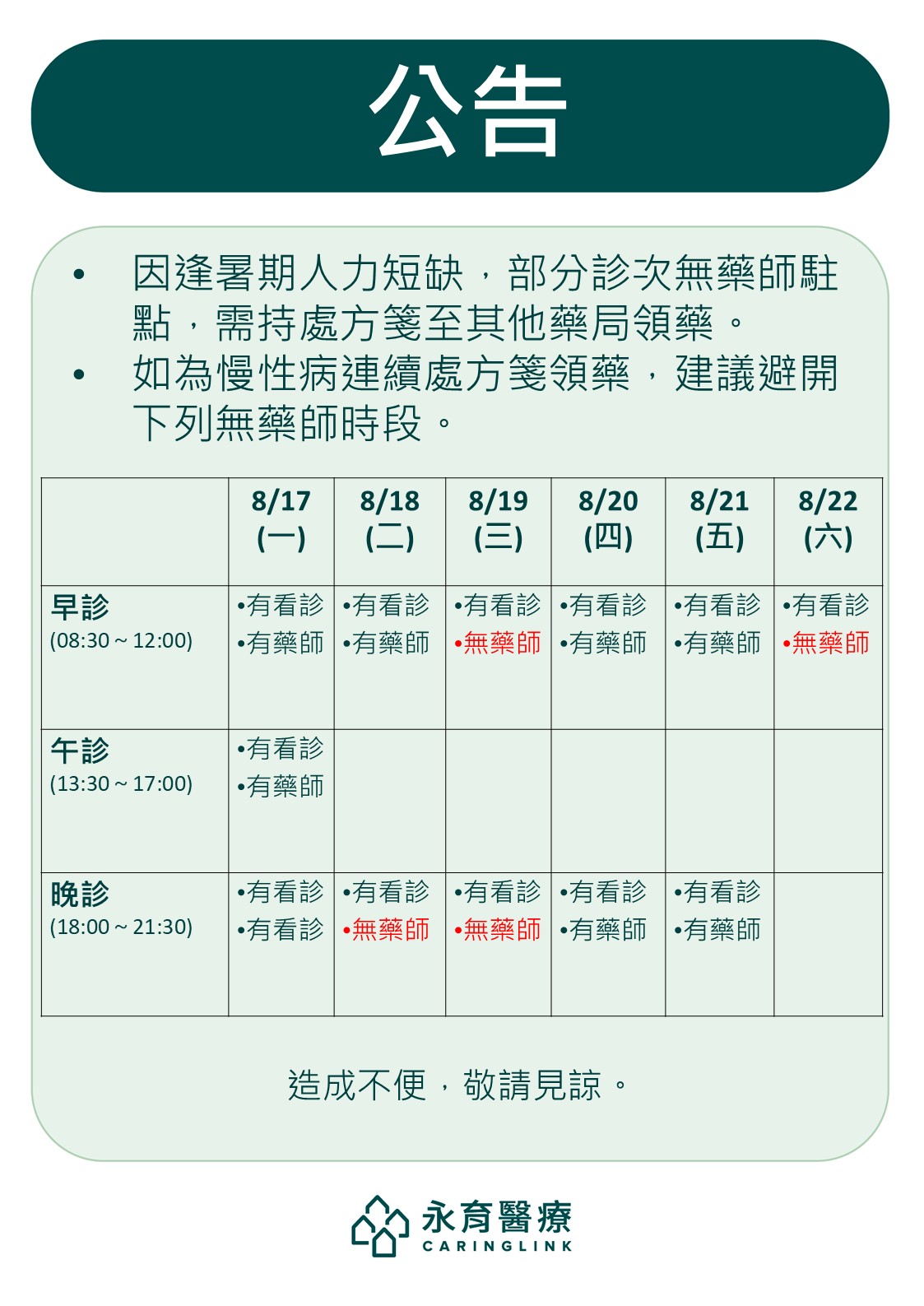 公告

• 因逢暑期人力短缺，部分診次無藥師駐點，需持處方箋至其他藥局領藥。
• 如為慢性病連續處方箋領藥，建議避開下列無藥師時段。

| | 8/17 (一) | 8/18 (二) | 8/19 (三) | 8/20 (四) | 8/21 (五) | 8/22 (六) |
|---|---|---|---|---|---|---|
| 早診 (08:30 ~ 12:00) | •有看診 •有藥師 | •有看診 •有藥師 | •有看診 •無藥師 | •有看診 •有藥師 | •有看診 •有藥師 | •有看診 •無藥師 |
| 午診 (13:30 ~ 17:00) | •有看診 •有藥師 | | | | | |
| 晚診 (18:00 ~ 21:30) | •有看診 •有看診 | •有看診 •無藥師 | •有看診 •無藥師 | •有看診 •有藥師 | •有看診 •有藥師 | |

造成不便，敬請見諒。

永育醫療
CARINGLINK